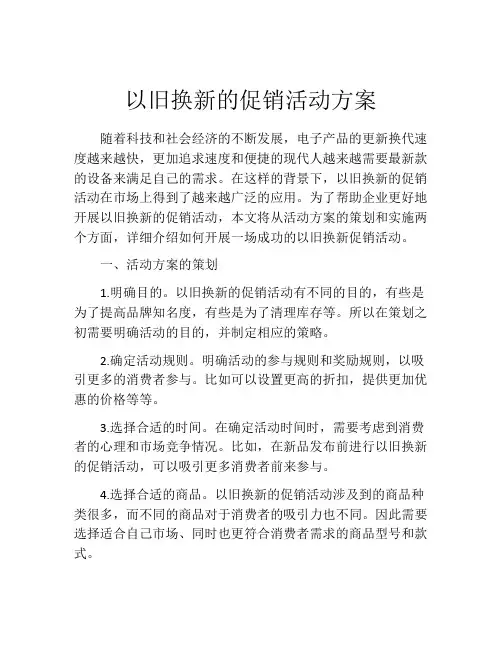 以旧换新的促销活动方案

随着科技和社会经济的不断发展，电子产品的更新换代速度越来越快，更加追求速度和便捷的现代人越来越需要最新款的设备来满足自己的需求。在这样的背景下，以旧换新的促销活动在市场上得到了越来越广泛的应用。为了帮助企业更好地开展以旧换新的促销活动，本文将从活动方案的策划和实施两个方面，详细介绍如何开展一场成功的以旧换新促销活动。

一、活动方案的策划

1.明确目的。以旧换新的促销活动有不同的目的，有些是为了提高品牌知名度，有些是为了清理库存等。所以在策划之初需要明确活动的目的，并制定相应的策略。

2.确定活动规则。明确活动的参与规则和奖励规则，以吸引更多的消费者参与。比如可以设置更高的折扣，提供更加优惠的价格等等。

3.选择合适的时间。在确定活动时间时，需要考虑到消费者的心理和市场竞争情况。比如，在新品发布前进行以旧换新的促销活动，可以吸引更多消费者前来参与。

4.选择合适的商品。以旧换新的促销活动涉及到的商品种类很多，而不同的商品对于消费者的吸引力也不同。因此需要选择适合自己市场、同时也更符合消费者需求的商品型号和款式。